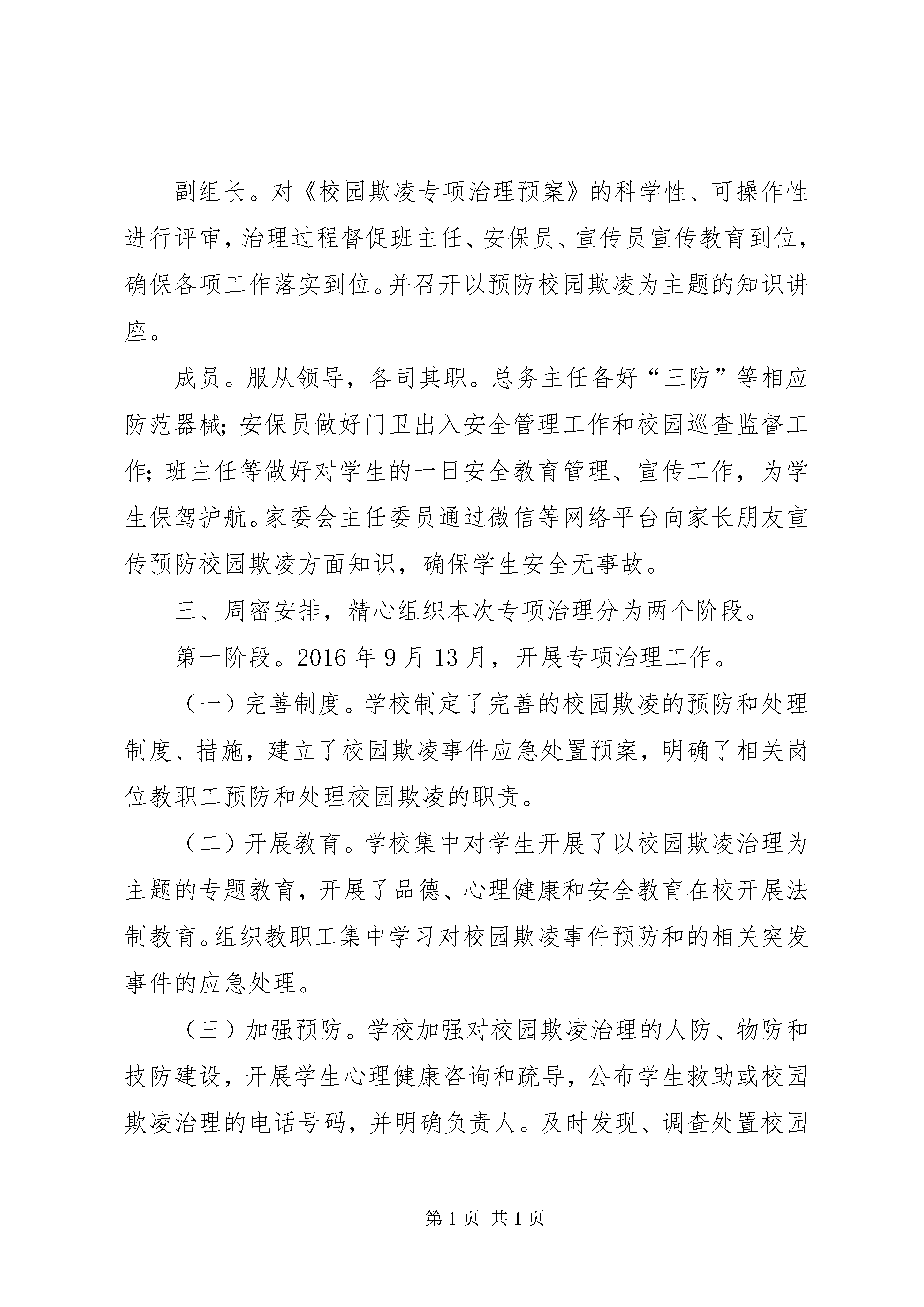 副组长。对《校园欺凌专项治理预案》的科学性、可操作性进行评审，治理过程督促班主任、安保员、宣传员宣传教育到位，确保各项工作落实到位。并召开以预防校园欺凌为主题的知识讲座。

成员。服从领导，各司其职。总务主任备好“三防”等相应防范器械；安保员做好门卫出入安全管理工作和校园巡查监督工作；班主任等做好对学生的一日安全教育管理、宣传工作，为学生保驾护航。家委会主任委员通过微信等网络平台向家长朋友宣传预防校园欺凌方面知识，确保学生安全无事故。

三、周密安排，精心组织本次专项治理分为两个阶段。

第一阶段。2016 年 9 月 13 月，开展专项治理工作。

（一）完善制度。学校制定了完善的校园欺凌的预防和处理制度、措施，建立了校园欺凌事件应急处置预案，明确了相关岗位教职工预防和处理校园欺凌的职责。

（二）开展教育。学校集中对学生开展了以校园欺凌治理为主题的专题教育，开展了品德、心理健康和安全教育在校开展法制教育。组织教职工集中学习对校园欺凌事件预防和的相关突发事件的应急处理。

（三）加强预防。学校加强对校园欺凌治理的人防、物防和技防建设，开展学生心理健康咨询和疏导，公布学生救助或校园欺凌治理的电话号码，并明确负责人。及时发现、调查处置校园

第 1 页 共 1 页